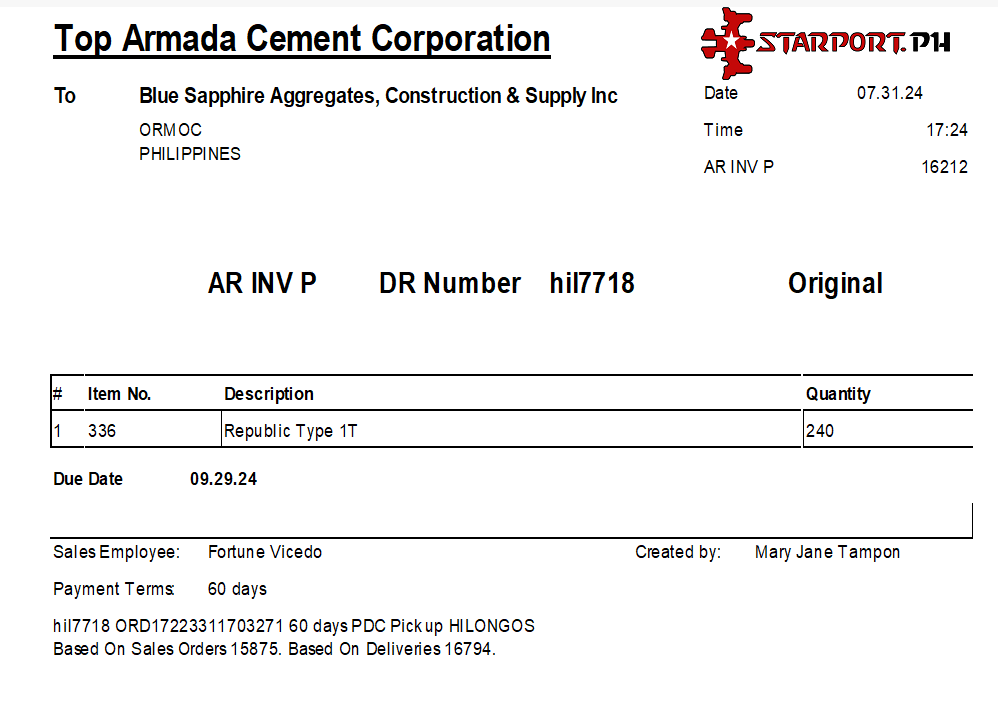 Top Armada Cement Corporation

STARPORT.PH

To Blue Sapphire Aggregates, Construction & Supply Inc
ORMOC
PHILIPPINES

Date 07.31.24
Time 17:24
AR INV P 16212

AR INV P DR Number hil7718 Original

| # | Item No. | Description | Quantity |
|---|---|---|---|
| 1 | 336 | Republic Type 1T | 240 |

Due Date 09.29.24

Sales Employee: Fortune Vicedo Created by: Mary Jane Tampon

Payment Terms: 60 days

hil7718 ORD17223311703271 60 days PDC Pick up HILONGOS
Based On Sales Orders 15875. Based On Deliveries 16794.